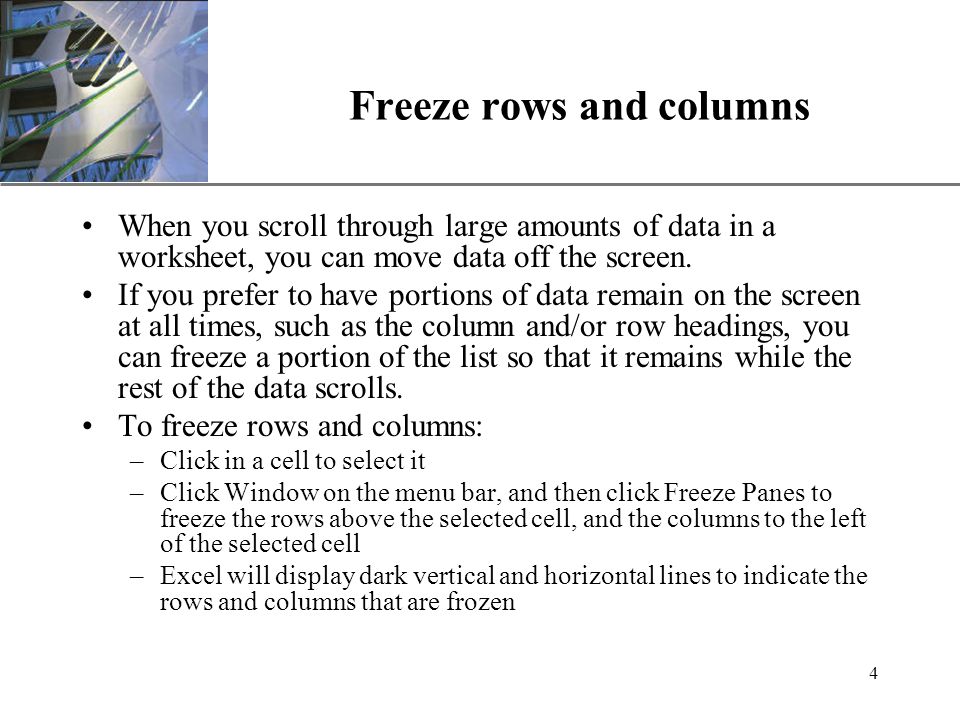 Freeze rows and columns

• When you scroll through large amounts of data in a worksheet, you can move data off the screen.
• If you prefer to have portions of data remain on the screen at all times, such as the column and/or row headings, you can freeze a portion of the list so that it remains while the rest of the data scrolls.
• To freeze rows and columns:
– Click in a cell to select it
– Click Window on the menu bar, and then click Freeze Panes to freeze the rows above the selected cell, and the columns to the left of the selected cell
– Excel will display dark vertical and horizontal lines to indicate the rows and columns that are frozen

4